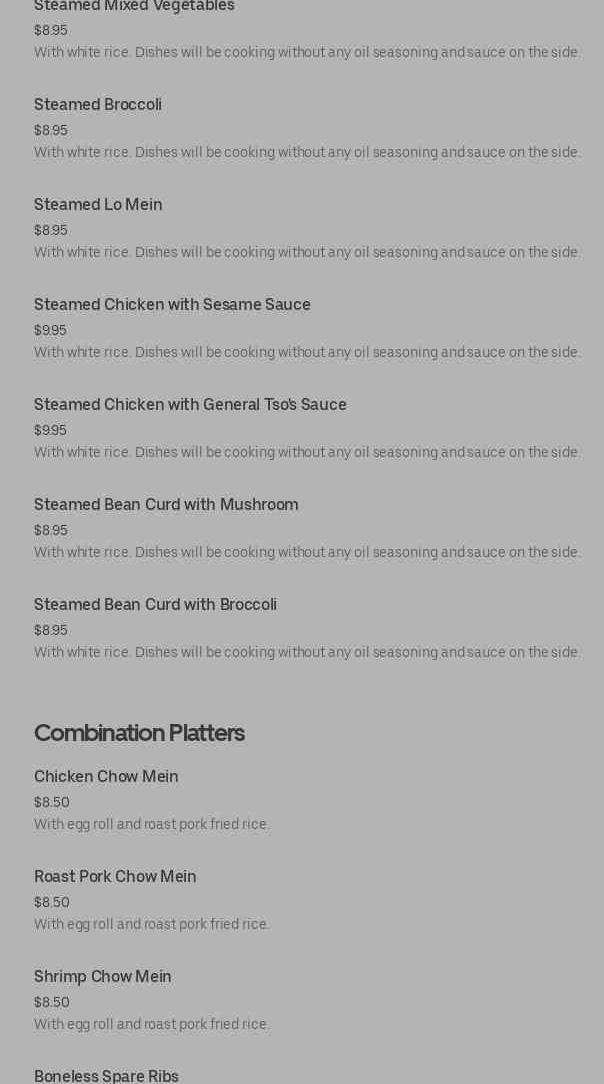 Steamed Mixed Vegetables
$8.95
With white rice. Dishes will be cooking without any oil seasoning and sauce on the side.

Steamed Broccoli
$8.95
With white rice. Dishes will be cooking without any oil seasoning and sauce on the side.

Steamed Lo Mein
$8.95
With white rice. Dishes will be cooking without any oil seasoning and sauce on the side.

Steamed Chicken with Sesame Sauce
$9.95
With white rice. Dishes will be cooking without any oil seasoning and sauce on the side.

Steamed Chicken with General Tso's Sauce
$9.95
With white rice. Dishes will be cooking without any oil seasoning and sauce on the side.

Steamed Bean Curd with Mushroom
$8.95
With white rice. Dishes will be cooking without any oil seasoning and sauce on the side.

Steamed Bean Curd with Broccoli
$8.95
With white rice. Dishes will be cooking without any oil seasoning and sauce on the side.

Combination Platters

Chicken Chow Mein
$8.50
With egg roll and roast pork fried rice.

Roast Pork Chow Mein
$8.50
With egg roll and roast pork fried rice.

Shrimp Chow Mein
$8.50
With egg roll and roast pork fried rice.

Boneless Spare Ribs